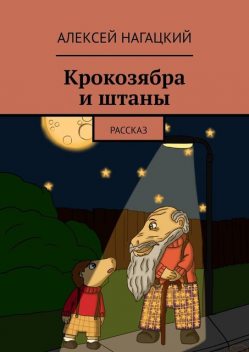 АЛЕКСЕЙ НАГАЦКИЙ

Крокозябра и штаны

РАССКАЗ